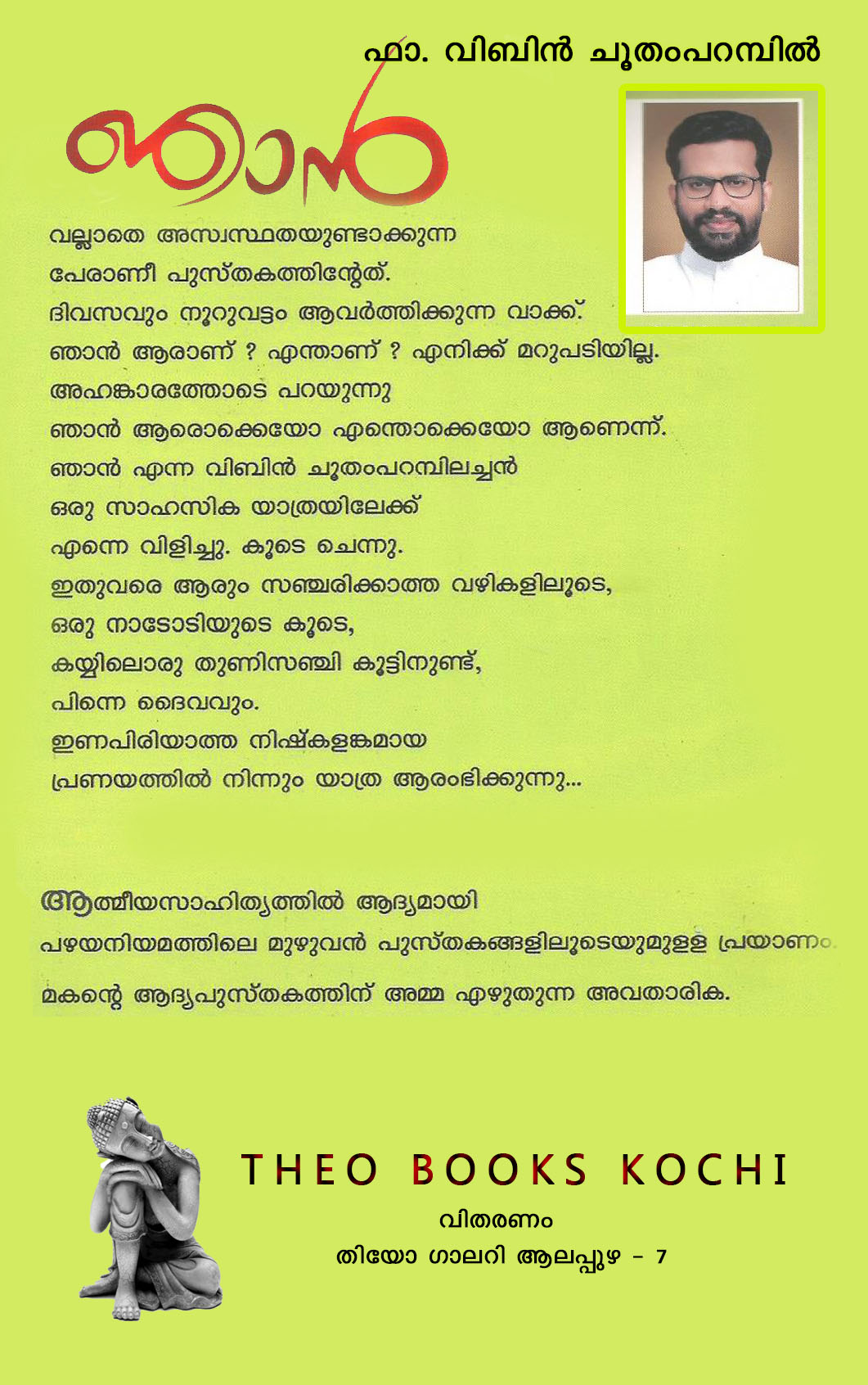 ഫാ. വിബിൻ ചൂതംപറമ്പിൽ

ഞാൻ

വല്ലാതെ അസ്വസ്ഥതയുണ്ടാക്കുന്ന പേരാണീ പുസ്തകത്തിന്റേത്.
ദിവസവും നൂറുവട്ടം ആവർത്തിക്കുന്ന വാക്ക്.
ഞാൻ ആരാണ് ? എന്താണ് ? എനിക്ക് മറുപടിയില്ല.
അഹങ്കാരത്തോടെ പറയുന്നു
ഞാൻ ആരൊക്കെയോ എന്തൊക്കെയോ ആണെന്ന്.
ഞാൻ എന്ന വിബിൻ ചൂതംപറമ്പിലച്ചൻ
ഒരു സാഹസിക യാത്രയിലേക്ക്
എന്നെ വിളിച്ചു. കൂടെ ചെന്നു.
ഇതുവരെ ആരും സഞ്ചരിക്കാത്ത വഴികളിലൂടെ,
ഒരു നാടോടിയുടെ കൂടെ,
കയ്യിലൊരു തുണിസഞ്ചി കൂട്ടിനുണ്ട്,
പിന്നെ ദൈവവും.
ഇണപിരിയാത്ത നിഷ്കളങ്കമായ
പ്രണയത്തിൽ നിന്നും യാത്ര ആരംഭിക്കുന്നു...

ആത്മീയസാഹിത്യത്തിൽ ആദ്യമായി
പഴയനിയമത്തിലെ മുഴുവൻ പുസ്തകങ്ങളിലൂടെയുമുള്ള പ്രയാണം.
മകന്റെ ആദ്യപുസ്തകത്തിന് അമ്മ എഴുതുന്ന അവതാരിക.

THEO BOOKS KOCHI
വിതരണം
തിയോ ഗാലറി ആലപ്പുഴ - 7